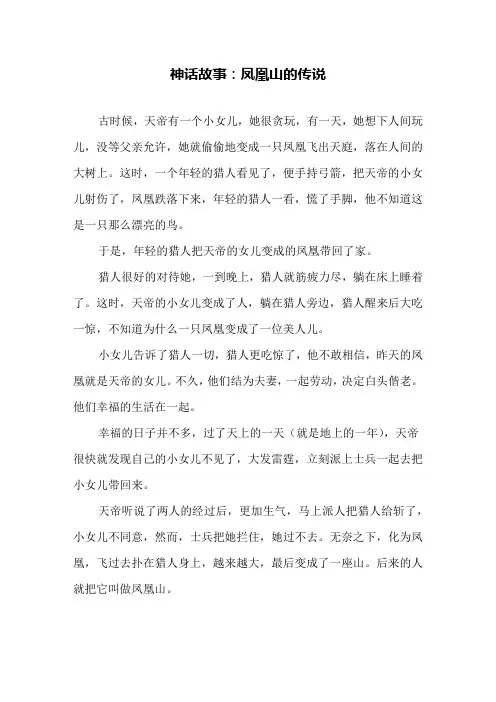 神话故事：凤凰山的传说

古时候，天帝有一个小女儿，她很贪玩，有一天，她想下人间玩儿，没等父亲允许，她就偷偷地变成一只凤凰飞出天庭，落在人间的大树上。这时，一个年轻的猎人看见了，便手持弓箭，把天帝的小女儿射伤了，凤凰跌落下来，年轻的猎人一看，慌了手脚，他不知道这是一只那么漂亮的鸟。

于是，年轻的猎人把天帝的女儿变成的凤凰带回了家。

猎人很好的对待她，一到晚上，猎人就筋疲力尽，躺在床上睡着了。这时，天帝的小女儿变成了人，躺在猎人旁边，猎人醒来后大吃一惊，不知道为什么一只凤凰变成了一位美人儿。

小女儿告诉了猎人一切，猎人更吃惊了，他不敢相信，昨天的凤凰就是天帝的女儿。不久，他们结为夫妻，一起劳动，决定白头偕老。他们幸福的生活在一起。

幸福的日子并不多，过了天上的一天（就是地上的一年），天帝很快就发现自己的小女儿不见了，大发雷霆，立刻派上士兵一起去把小女儿带回来。

天帝听说了两人的经过后，更加生气，马上派人把猎人给斩了，小女儿不同意，然而，士兵把她拦住，她过不去。无奈之下，化为凤凰，飞过去扑在猎人身上，越来越大，最后变成了一座山。后来的人就把它叫做凤凰山。